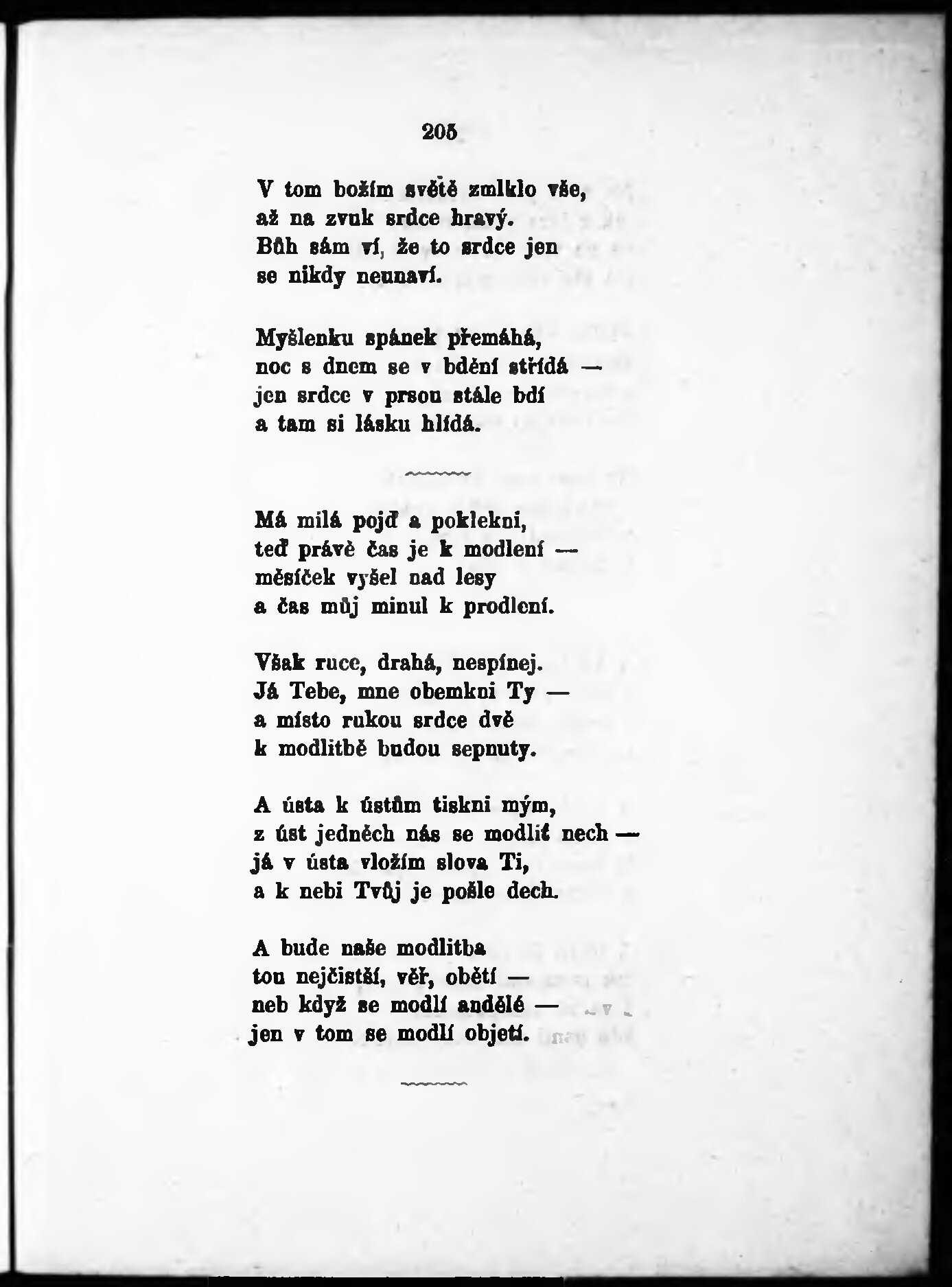 205

V tom božím světě zmlklo vše,
až na zvuk srdce hravý.
Bůh sám ví, že to srdce jen
se nikdy neunaví.

Myšlenku spánek přemáhá,
noc s dnem se v bdění střídá —
jen srdce v prsou stále bdí
a tam si lásku hlídá.

Má milá pojď a poklekni,
teď právě čas je k modlení —
měsíček vyšel nad lesy
a čas můj minul k prodlení.

Však ruce, drahá, nespínej.
Já Tebe, mne obemkni Ty —
a místo rukou srdce dvě
k modlitbě budou sepnuty.

A ústa k ústům tiskni mým,
z úst jedněch nás se modlit nech —
já v ústa vložím slova Ti,
a k nebi Tvůj je pošle dech.

A bude naše modlitba
tou nejčistší, věř, obětí —
neb když se modlí andělé —
jen v tom se modlí objetí.